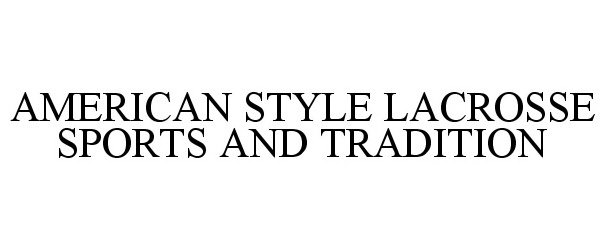 AMERICAN STYLE LACROSSE SPORTS AND TRADITION